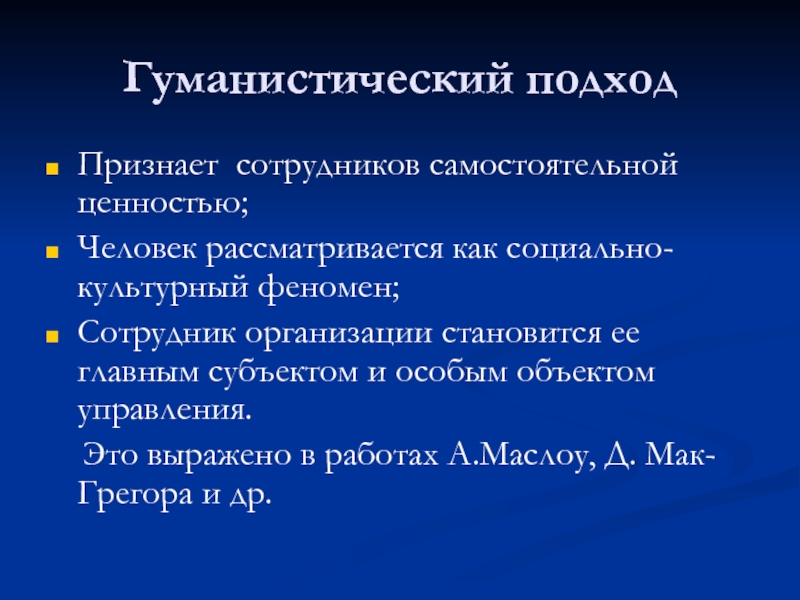 Гуманистический подход

Признает сотрудников самостоятельной ценностью;

Человек рассматривается как социально-культурный феномен;

Сотрудник организации становится ее главным субъектом и особым объектом управления.

Это выражено в работах А.Маслоу, Д. Мак-Грегора и др.